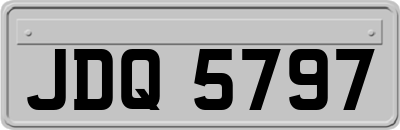 JDQ 5797